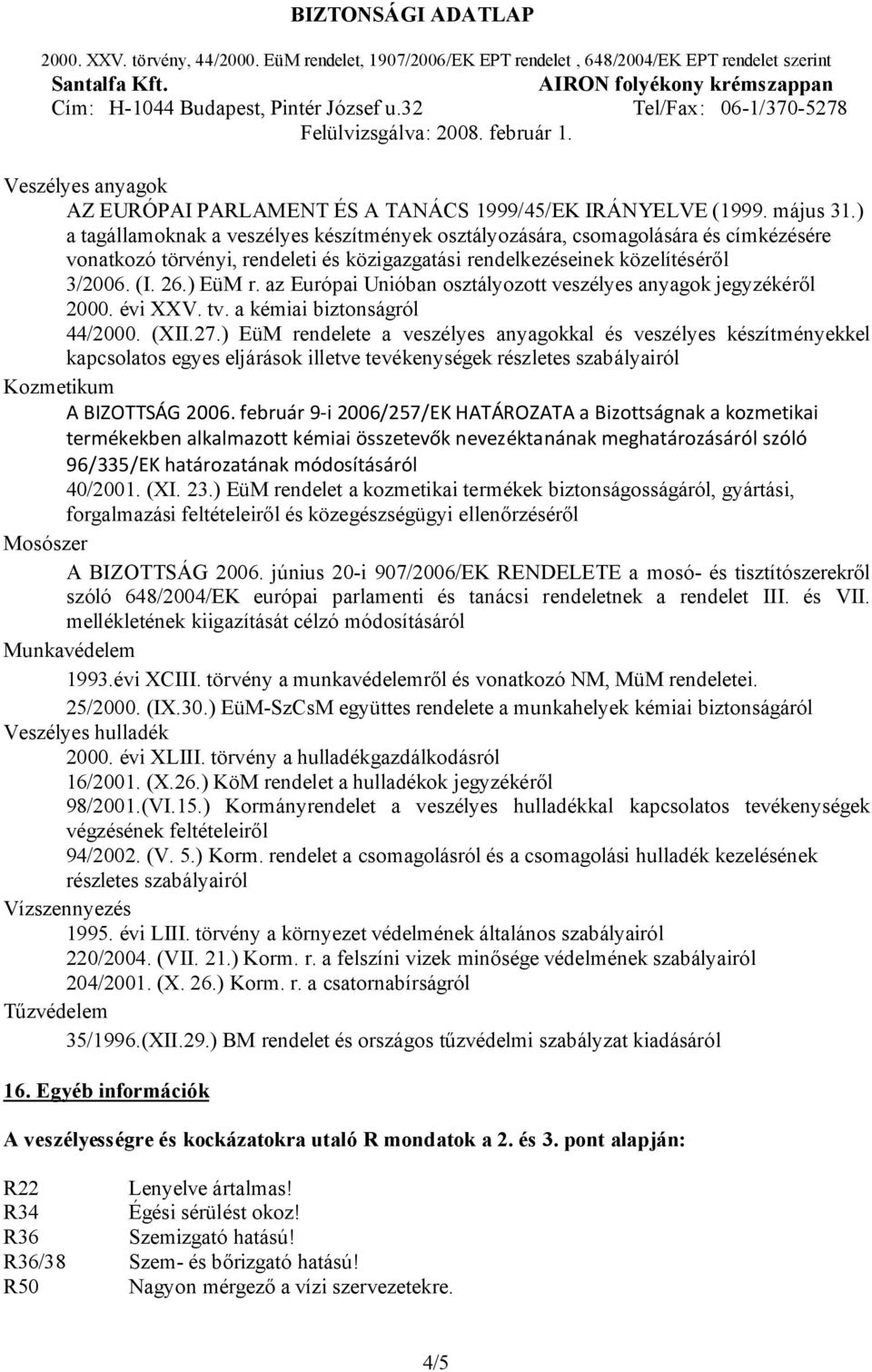 BIZTONSÁGI ADATLAP

2000. XXV. törvény, 44/2000. EüM rendelet, 1907/2006/EK EPT rendelet , 648/2004/EK EPT rendelet szerint

Santalfa Kft. AIRON folyékony krémszappan

Cím: H-1044 Budapest, Pintér József u.32 Tel/Fax: 06-1/370-5278

Felülvizsgálva: 2008. február 1.

Veszélyes anyagok

AZ EURÓPAI PARLAMENT ÉS A TANÁCS 1999/45/EK IRÁNYELVE (1999. május 31.) a tagállamoknak a veszélyes készítmények osztályozására, csomagolására és címkézésére vonatkozó törvényi, rendeleti és közigazgatási rendelkezéseinek közelítéséről

3/2006. (I. 26.) EüM r. az Európai Unióban osztályozott veszélyes anyagok jegyzékéről

2000. évi XXV. tv. a kémiai biztonságról

44/2000. (XII.27.) EüM rendelete a veszélyes anyagokkal és veszélyes készítményekkel kapcsolatos egyes eljárások illetve tevékenységek részletes szabályairól

Kozmetikum

A BIZOTTSÁG 2006. február 9-i 2006/257/EK HATÁROZATA a Bizottságnak a kozmetikai termékekben alkalmazott kémiai összetevők nevezéktanának meghatározásáról szóló 96/335/EK határozatának módosításáról

40/2001. (XI. 23.) EüM rendelet a kozmetikai termékek biztonságosságáról, gyártási, forgalmazási feltételeiről és közegészségügyi ellenőrzéséről

Mosószer

A BIZOTTSÁG 2006. június 20-i 907/2006/EK RENDELETE a mosó- és tisztítószerekről szóló 648/2004/EK európai parlamenti és tanácsi rendeletnek a rendelet III. és VII. mellékletének kiigazítását célzó módosításáról

Munkavédelem

1993.évi XCIII. törvény a munkavédelemről és vonatkozó NM, MüM rendeletei.

25/2000. (IX.30.) EüM-SzCsM együttes rendelete a munkahelyek kémiai biztonságáról

Veszélyes hulladék

2000. évi XLIII. törvény a hulladékgazdálkodásról

16/2001. (X.26.) KöM rendelet a hulladékok jegyzékéről

98/2001.(VI.15.) Kormányrendelet a veszélyes hulladékkal kapcsolatos tevékenységek végzésének feltételeiről

94/2002. (V. 5.) Korm. rendelet a csomagolásról és a csomagolási hulladék kezelésének részletes szabályairól

Vízszennyezés

1995. évi LIII. törvény a környezet védelmének általános szabályairól

220/2004. (VII. 21.) Korm. r. a felszíni vizek minősége védelmének szabályairól

204/2001. (X. 26.) Korm. r. a csatornabírságról

Tűzvédelem

35/1996.(XII.29.) BM rendelet és országos tűzvédelmi szabályzat kiadásáról

16. Egyéb információk

A veszélyességre és kockázatokra utaló R mondatok a 2. és 3. pont alapján:

R22 Lenyelve ártalmas!
R34 Égési sérülést okoz!
R36 Szemizgató hatású!
R36/38 Szem- és bőrizgató hatású!
R50 Nagyon mérgező a vízi szervezetekre.

4/5